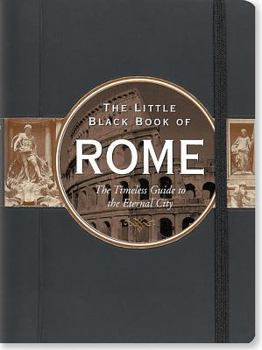 THE LITTLE BLACK BOOK OF

ROME

The Timeless Guide to the Eternal City